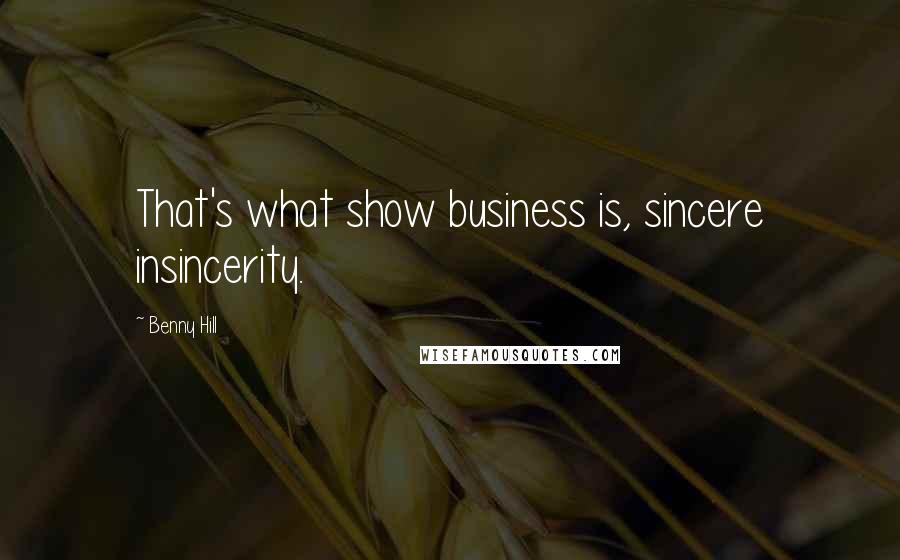 That's what show business is, sincere insincerity.

~ Benny Hill

WISEFAMOUSQUOTES.COM